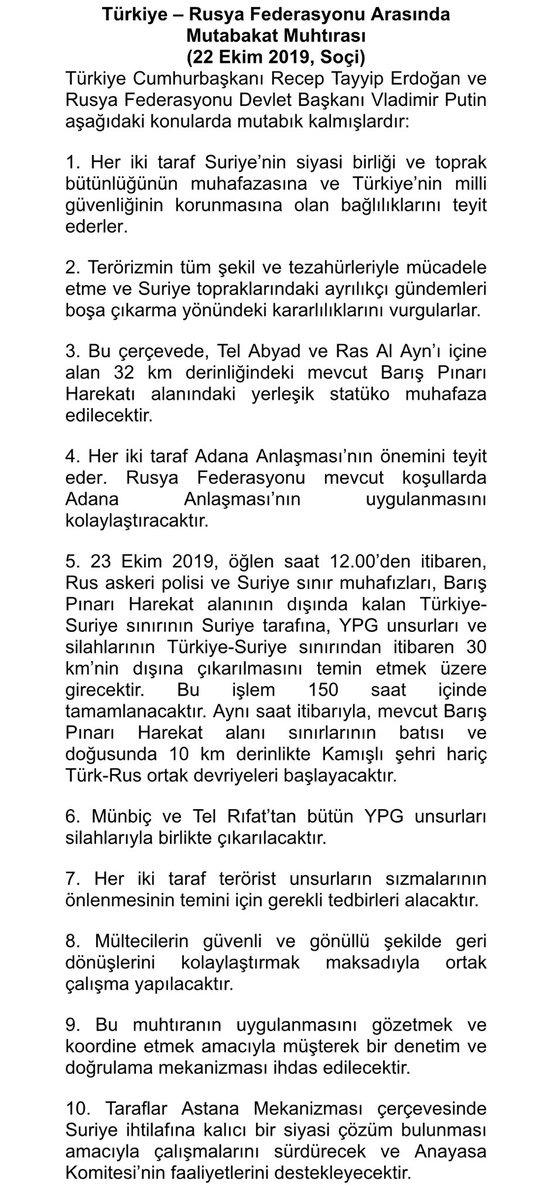 Türkiye – Rusya Federasyonu Arasında Mutabakat Muhtırası (22 Ekim 2019, Soçi)

Türkiye Cumhurbaşkanı Recep Tayyip Erdoğan ve Rusya Federasyonu Devlet Başkanı Vladimir Putin aşağıdaki konularda mutabık kalmışlardır:

1. Her iki taraf Suriye'nin siyasi birliği ve toprak bütünlüğünün muhafazasına ve Türkiye'nin milli güvenliğinin korunmasına olan bağlılıklarını teyit ederler.

2. Terörizmin tüm şekil ve tezahürleriyle mücadele etme ve Suriye topraklarındaki ayrılıkçı gündemleri boşa çıkarma yönündeki kararlılıklarını vurgularlar.

3. Bu çerçevede, Tel Abyad ve Ras Al Ayn'ı içine alan 32 km derinliğindeki mevcut Barış Pınarı Harekatı alanındaki yerleşik statüko muhafaza edilecektir.

4. Her iki taraf Adana Anlaşması'nın önemini teyit eder. Rusya Federasyonu mevcut koşullarda Adana Anlaşması'nın uygulanmasını kolaylaştıracaktır.

5. 23 Ekim 2019, öğlen saat 12.00'den itibaren, Rus askeri polisi ve Suriye sınır muhafızları, Barış Pınarı Harekat alanının dışında kalan Türkiye-Suriye sınırının Suriye tarafına, YPG unsurları ve silahlarının Türkiye-Suriye sınırından itibaren 30 km'nin dışına çıkarılmasını temin etmek üzere girecektir. Bu işlem 150 saat içinde tamamlanacaktır. Aynı saat itibarıyla, mevcut Barış Pınarı Harekat alanı sınırlarının batısı ve doğusunda 10 km derinlikte Kamışlı şehri hariç Türk-Rus ortak devriyeleri başlayacaktır.

6. Münbiç ve Tel Rıfat'tan bütün YPG unsurları silahlarıyla birlikte çıkarılacaktır.

7. Her iki taraf terörist unsurların sızmalarının önlenmesinin temini için gerekli tedbirleri alacaktır.

8. Mültecilerin güvenli ve gönüllü şekilde geri dönüşlerini kolaylaştırmak maksadıyla ortak çalışma yapılacaktır.

9. Bu muhtıranın uygulanmasını gözetmek ve koordine etmek amacıyla müşterek bir denetim ve doğrulama mekanizması ihdas edilecektir.

10. Taraflar Astana Mekanizması çerçevesinde Suriye ihtilafına kalıcı bir siyasi çözüm bulunması amacıyla çalışmalarını sürdürecek ve Anayasa Komitesi'nin faaliyetlerini destekleyecektir.